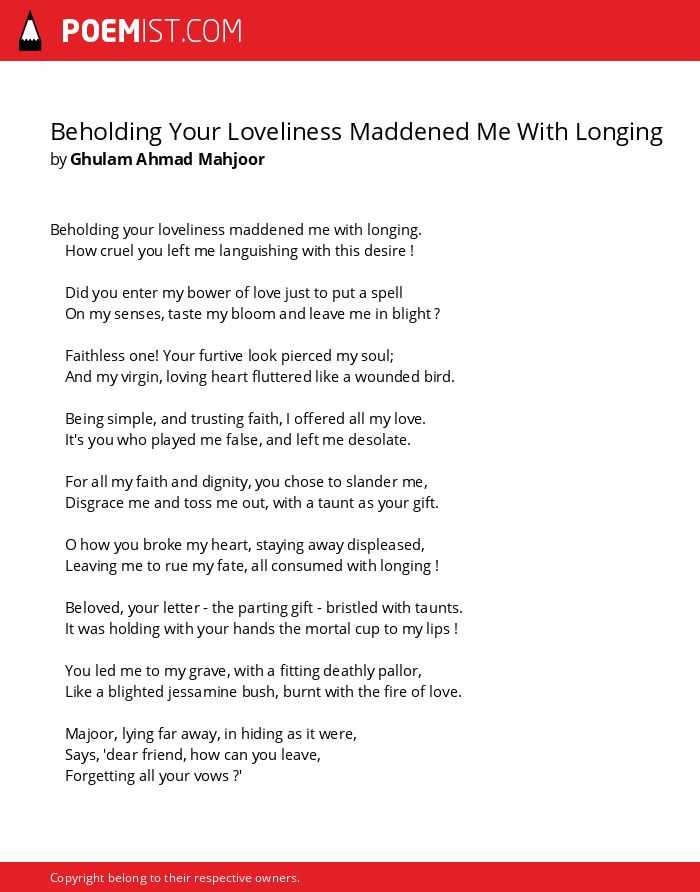 POEMIST.COM

Beholding Your Loveliness Maddened Me With Longing
by Ghulam Ahmad Mahjoor

Beholding your loveliness maddened me with longing.
How cruel you left me languishing with this desire !

Did you enter my bower of love just to put a spell
On my senses, taste my bloom and leave me in blight ?

Faithless one! Your furtive look pierced my soul;
And my virgin, loving heart fluttered like a wounded bird.

Being simple, and trusting faith, I offered all my love.
It's you who played me false, and left me desolate.

For all my faith and dignity, you chose to slander me,
Disgrace me and toss me out, with a taunt as your gift.

O how you broke my heart, staying away displeased,
Leaving me to rue my fate, all consumed with longing !

Beloved, your letter - the parting gift - bristled with taunts.
It was holding with your hands the mortal cup to my lips !

You led me to my grave, with a fitting deathly pallor,
Like a blighted jessamine bush, burnt with the fire of love.

Majoor, lying far away, in hiding as it were,
Says, 'dear friend, how can you leave,
Forgetting all your vows ?'

Copyright belong to their respective owners.